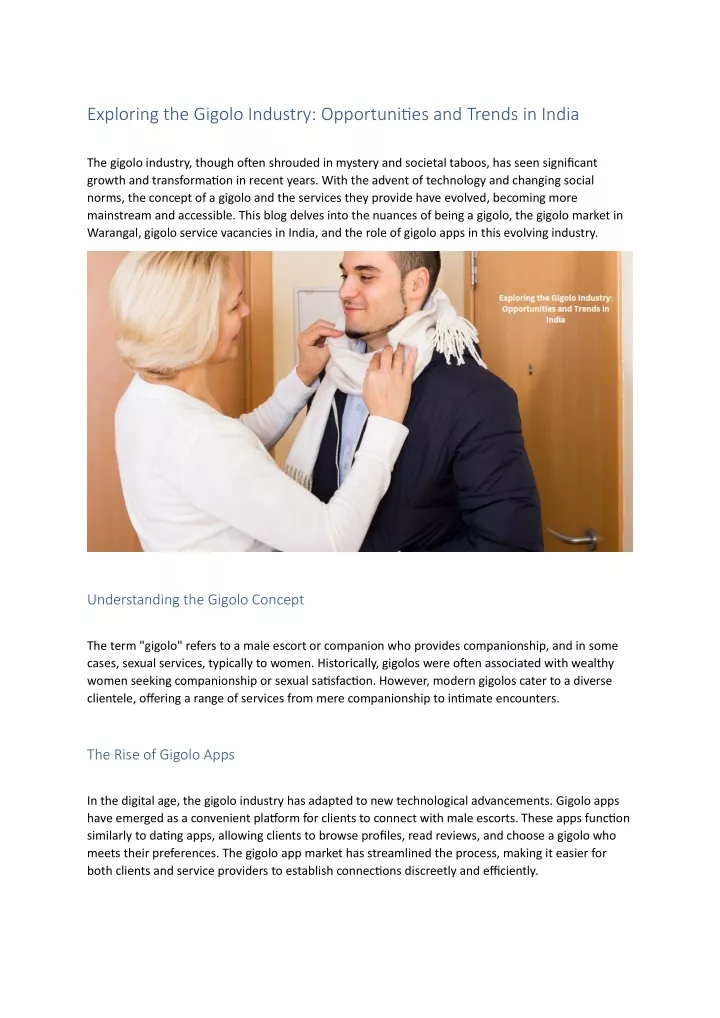 Exploring the Gigolo Industry: Opportunities and Trends in India

The gigolo industry, though often shrouded in mystery and societal taboos, has seen significant growth and transformation in recent years. With the advent of technology and changing social norms, the concept of a gigolo and the services they provide have evolved, becoming more mainstream and accessible. This blog delves into the nuances of being a gigolo, the gigolo market in Warangal, gigolo service vacancies in India, and the role of gigolo apps in this evolving industry.

Exploring the Gigolo Industry: Opportunities and Trends in India

Understanding the Gigolo Concept

The term "gigolo" refers to a male escort or companion who provides companionship, and in some cases, sexual services, typically to women. Historically, gigolos were often associated with wealthy women seeking companionship or sexual satisfaction. However, modern gigolos cater to a diverse clientele, offering a range of services from mere companionship to intimate encounters.

The Rise of Gigolo Apps

In the digital age, the gigolo industry has adapted to new technological advancements. Gigolo apps have emerged as a convenient platform for clients to connect with male escorts. These apps function similarly to dating apps, allowing clients to browse profiles, read reviews, and choose a gigolo who meets their preferences. The gigolo app market has streamlined the process, making it easier for both clients and service providers to establish connections discreetly and efficiently.